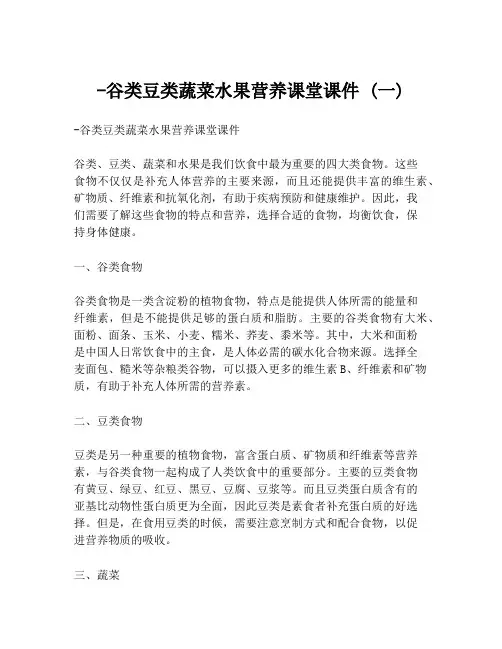 -谷类豆类蔬菜水果营养课堂课件（一）

-谷类豆类蔬菜水果营养课堂课件

谷类、豆类、蔬菜和水果是我们饮食中最为重要的四大类食物。这些食物不仅仅是补充人体营养的主要来源，而且还能提供丰富的维生素、矿物质、纤维素和抗氧化剂，有助于疾病预防和健康维护。因此，我们需要了解这些食物的特点和营养，选择合适的食物，均衡饮食，保持身体健康。

一、谷类食物

谷类食物是一类含淀粉的植物食物，特点是能提供人体所需的能量和纤维素，但是不能提供足够的蛋白质和脂肪。主要的谷类食物有大米、面粉、面条、玉米、小麦、糯米、荞麦、黍米等。其中，大米和面粉是中国人日常饮食中的主食，是人体必需的碳水化合物来源。选择全麦面包、糙米等杂粮类谷物，可以摄入更多的维生素 B、纤维素和矿物质，有助于补充人体所需的营养素。

二、豆类食物

豆类是另一种重要的植物食物，富含蛋白质、矿物质和纤维素等营养素，与谷类食物一起构成了人类饮食中的重要部分。主要的豆类食物有黄豆、绿豆、红豆、黑豆、豆腐、豆浆等。而且豆类蛋白质含有的亚基比动物性蛋白质更为全面，因此豆类是素食者补充蛋白质的好选择。但是，在食用豆类的时候，需要注意烹制方式和配合食物，以促进营养物质的吸收。

三、蔬菜